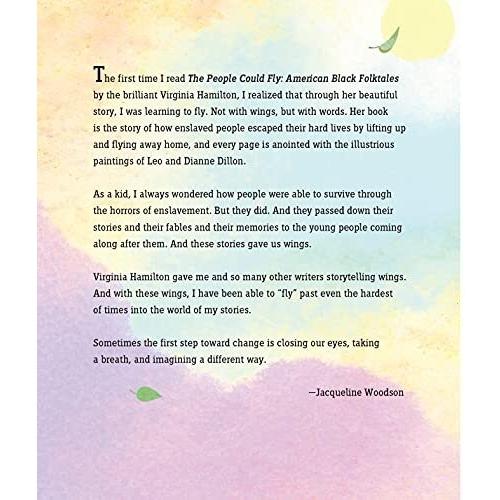 The first time I read The People Could Fly: American Black Folktales by the brilliant Virginia Hamilton, I realized that through her beautiful story, I was learning to fly. Not with wings, but with words. Her book is the story of how enslaved people escaped their hard lives by lifting up and flying away home, and every page is anointed with the illustrious paintings of Leo and Dianne Dillon.

As a kid, I always wondered how people were able to survive through the horrors of enslavement. But they did. And they passed down their stories and their fables and their memories to the young people coming along after them. And these stories gave us wings.

Virginia Hamilton gave me and so many other writers storytelling wings. And with these wings, I have been able to "fly" past even the hardest of times into the world of my stories.

Sometimes the first step toward change is closing our eyes, taking a breath, and imagining a different way.

—Jacqueline Woodson